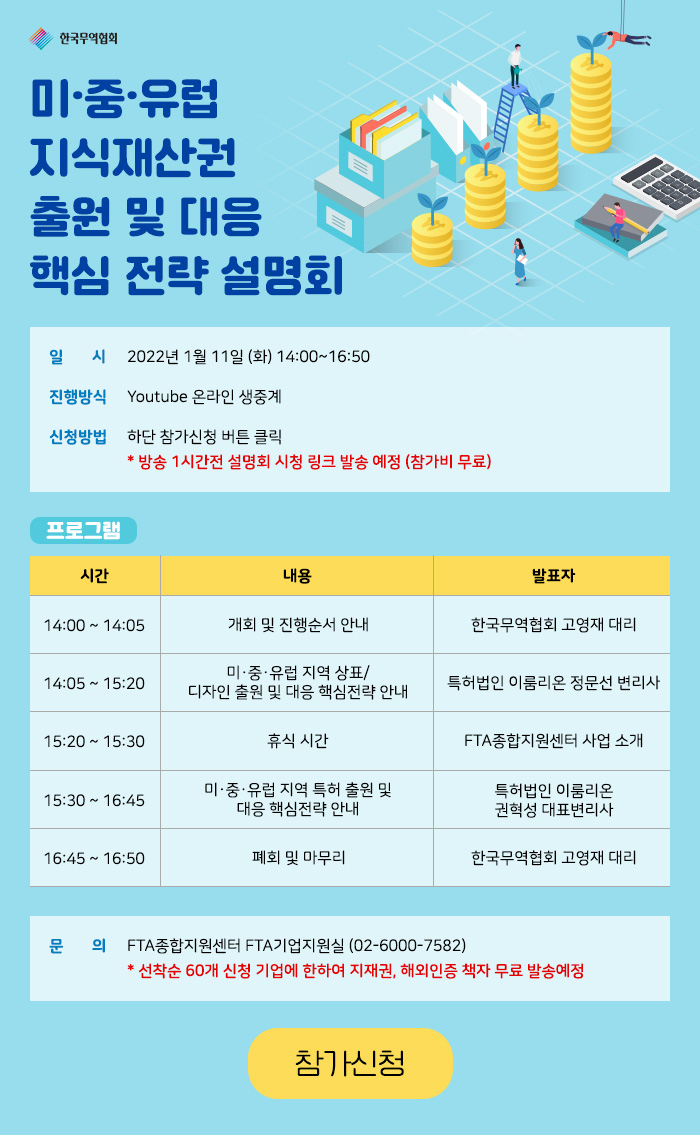 한국무역협회

미·중·유럽
지식재산권
출원 및 대응
핵심 전략 설명회

일 시 2022년 1월 11일 (화) 14:00~16:50

진행방식 Youtube 온라인 생중계

신청방법 하단 참가신청 버튼 클릭
* 방송 1시간전 설명회 시청 링크 발송 예정 (참가비 무료)

프로그램

| 시간 | 내용 | 발표자 |
|---|---|---|
| 14:00 ~ 14:05 | 개회 및 진행순서 안내 | 한국무역협회 고영재 대리 |
| 14:05 ~ 15:20 | 미·중·유럽 지역 상표/ 디자인 출원 및 대응 핵심전략 안내 | 특허법인 이룸리온 정문선 변리사 |
| 15:20 ~ 15:30 | 휴식 시간 | FTA종합지원센터 사업 소개 |
| 15:30 ~ 16:45 | 미·중·유럽 지역 특허 출원 및 대응 핵심전략 안내 | 특허법인 이룸리온 권혁성 대표변리사 |
| 16:45 ~ 16:50 | 폐회 및 마무리 | 한국무역협회 고영재 대리 |

문 의 FTA종합지원센터 FTA기업지원실 (02-6000-7582)
* 선착순 60개 신청 기업에 한하여 지재권, 해외인증 책자 무료 발송예정

참가신청